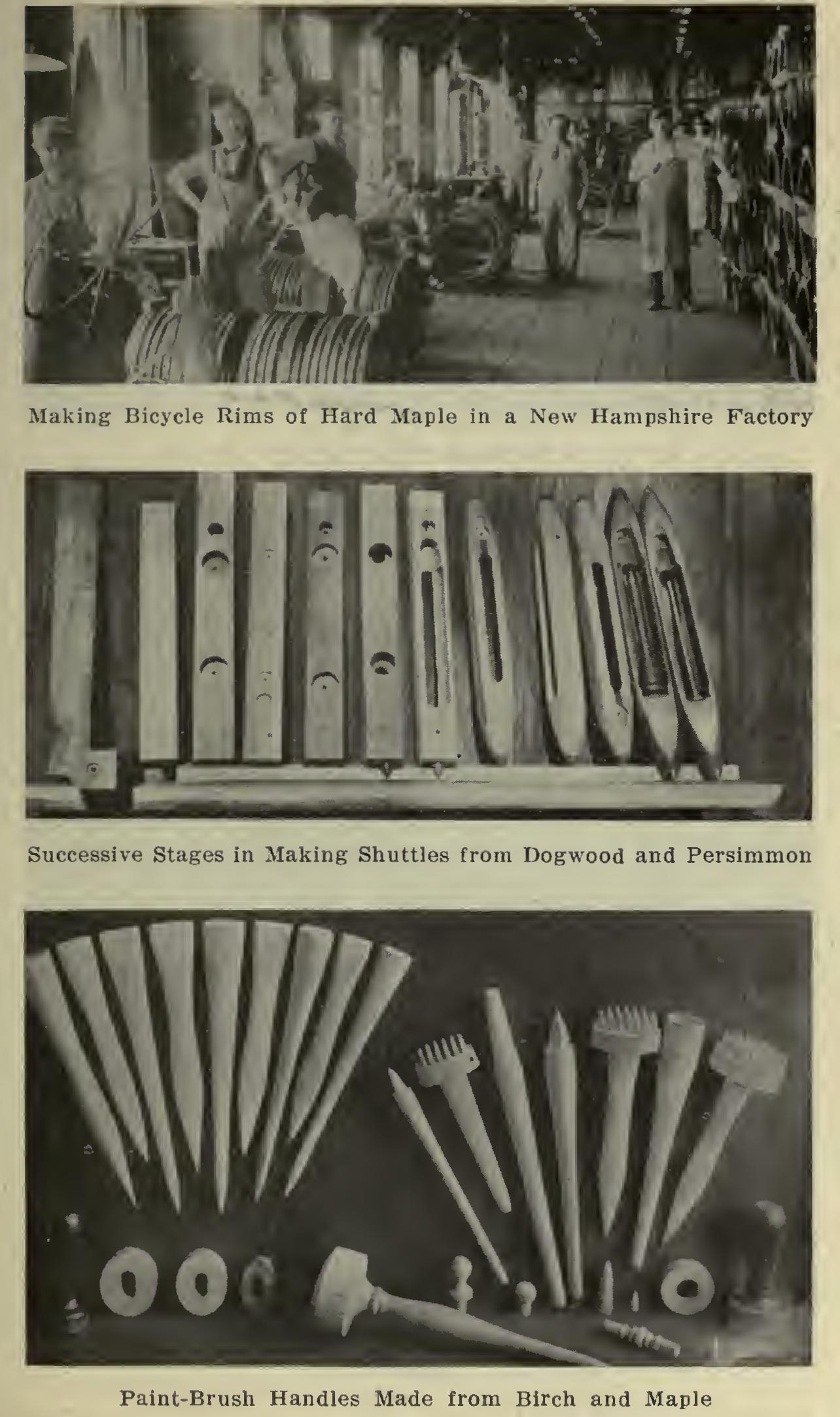 Making Bicycle Rims of Hard Maple in a New Hampshire Factory

Successive Stages in Making Shuttles from Dogwood and Persimmon

Paint-Brush Handles Made from Birch and Maple